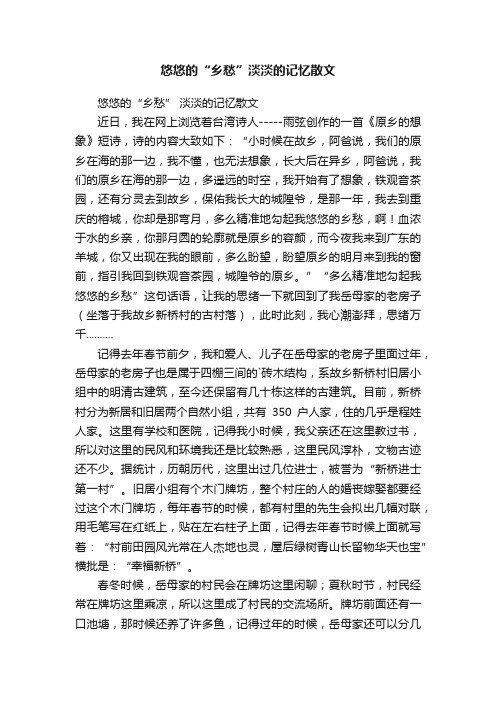 悠悠的“乡愁”淡淡的记忆散文

悠悠的“乡愁” 淡淡的记忆散文

近日，我在网上浏览着台湾诗人-----雨弦创作的一首《原乡的想象》短诗，诗的内容大致如下：“小时候在故乡，阿爸说，我们的原乡在海的那一边，我不懂，也无法想象，长大后在异乡，阿爸说，我们的原乡在海的那一边，多遥远的时空，我开始有了想象，铁观音茶园，还有分灵去到故乡，保佑我长大的城隍爷，是那一年，我去到重庆的榕城，你却是那弯月，多么精准地勾起我悠悠的乡愁，啊！血浓于水的乡亲，你那月圆的轮廓就是原乡的容颜，而今夜我来到广东的羊城，你又出现在我的眼前，多么盼望，盼望原乡的明月来到我的窗前，指引我回到铁观音茶园，城隍爷的原乡。”“多么精准地勾起我悠悠的乡愁”这句话语，让我的思绪一下就回到了我岳母家的老房子（坐落于我故乡新桥村的古村落），此时此刻，我心潮澎拜，思绪万千………

记得去年春节前夕，我和爱人、儿子在岳母家的老房子里面过年，岳母家的老房子也是属于四棚三间的`砖木结构，系故乡新桥村旧居小组中的明清古建筑，至今还保留有几十栋这样的古建筑。目前，新桥村分为新居和旧居两个自然小组，共有 350 户人家，住的几乎是程姓人家。这里有学校和医院，记得我小时候，我父亲还在这里教过书，所以对这里的民风和环境我还是比较熟悉，这里民风淳朴，文物古迹还不少。据统计，历朝历代，这里出过几位进士，被誉为“新桥进士第一村”。旧居小组有个木门牌坊，整个村庄的人的婚丧嫁娶都要经过这个木门牌坊，每年春节的时候，都有村里的先生会拟出几幅对联，用毛笔写在红纸上，贴在左右柱子上面，记得去年春节时候上面就写着：“村前田园风光常在人杰地也灵，屋后绿树青山长留物华天也宝”横批是：“幸福新桥”。

春冬时候，岳母家的村民会在牌坊这里闲聊；夏秋时节，村民经常在牌坊这里乘凉，所以这里成了村民的交流场所。牌坊前面还有一口池塘，那时候还养了许多鱼，记得过年的时候，岳母家还可以分几